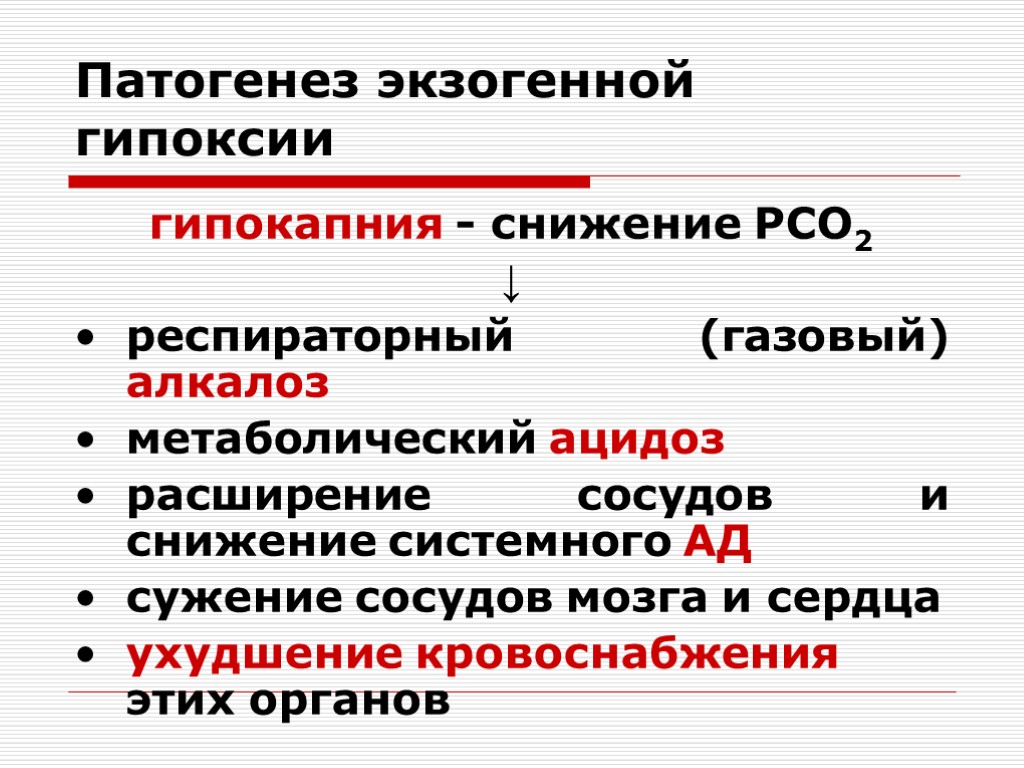 Патогенез экзогенной гипоксии

гипокапния - снижение $PCO_2$

↓

• респираторный (газовый) алкалоз
• метаболический ацидоз
• расширение сосудов и снижение системного АД
• сужение сосудов мозга и сердца
• ухудшение кровоснабжения этих органов